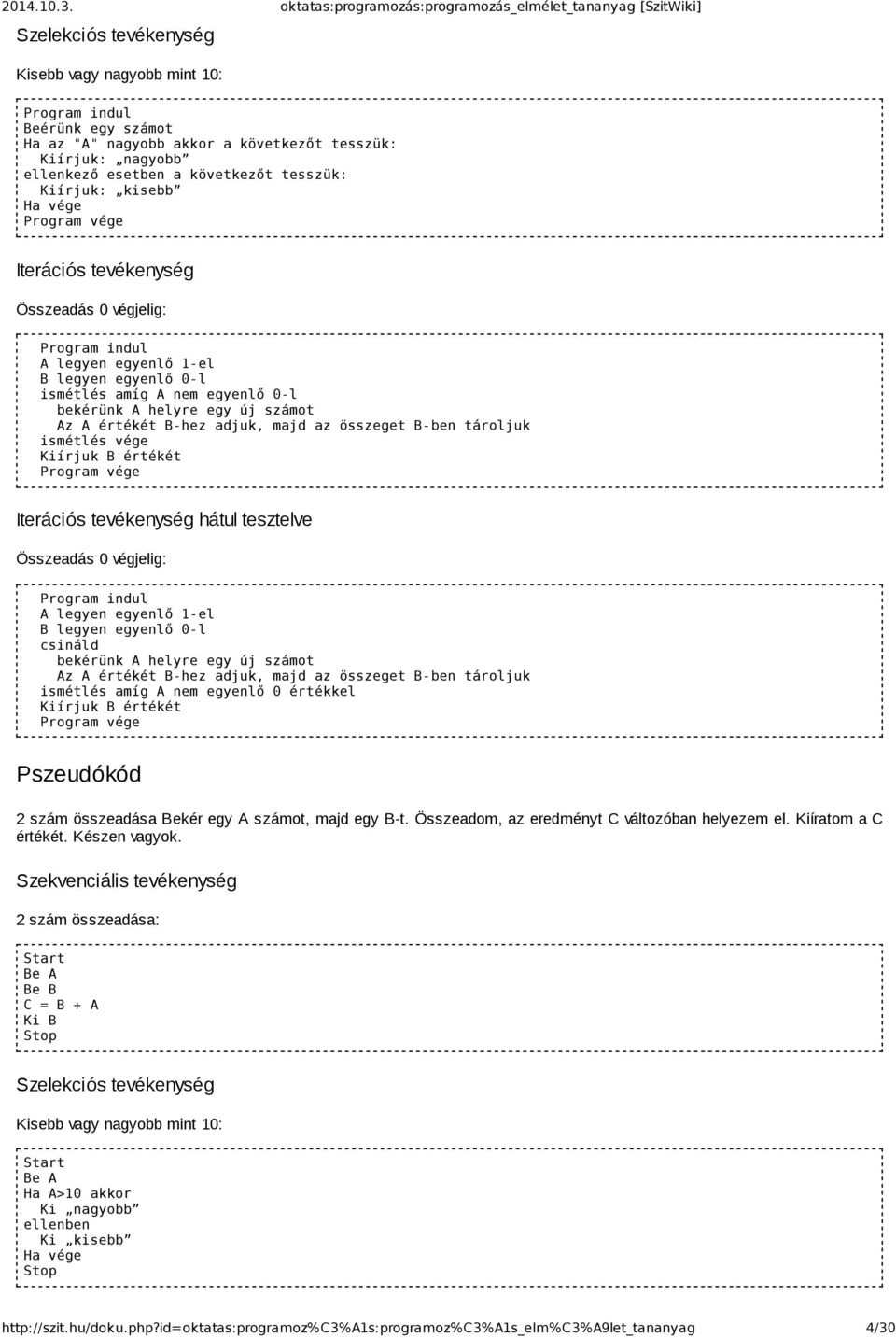 2014.10.3. oktatas:programozás:programozás_elmélet_tananyag [SzitWiki]

Szelekciós tevékenység

Kisebb vagy nagyobb mint 10:

Program indul
Beérünk egy számot
Ha az "A" nagyobb akkor a következőt tesszük:
Kiírjuk: „nagyobb”
ellenkező esetben a következőt tesszük:
Kiírjuk: „kisebb”
Ha vége
Program vége

Iterációs tevékenység

Összeadás 0 végjelig:

Program indul
A legyen egyenlő 1-el
B legyen egyenlő 0-l
ismétlés amíg A nem egyenlő 0-l
bekérünk A helyre egy új számot
Az A értékét B-hez adjuk, majd az összeget B-ben tároljuk
ismétlés vége
Kiírjuk B értékét
Program vége

Iterációs tevékenység hátul tesztelve

Összeadás 0 végjelig:

Program indul
A legyen egyenlő 1-el
B legyen egyenlő 0-l
csináld
bekérünk A helyre egy új számot
Az A értékét B-hez adjuk, majd az összeget B-ben tároljuk
ismétlés amíg A nem egyenlő 0 értékkel
Kiírjuk B értékét
Program vége

Pszeudókód

2 szám összeadása Bekér egy A számot, majd egy B-t. Összeadom, az eredményt C változóban helyezem el. Kiíratom a C értékét. Készen vagyok.

Szekvenciális tevékenység

2 szám összeadása:

Start
Be A
Be B
C = B + A
Ki B
Stop

Szelekciós tevékenység

Kisebb vagy nagyobb mint 10:

Start
Be A
Ha A>10 akkor
Ki „nagyobb”
ellenben
Ki „kisebb”
Ha vége
Stop

http://szit.hu/doku.php?id=oktatas:programoz%C3%A1s:programoz%C3%A1s_elm%C3%A9let_tananyag 4/30